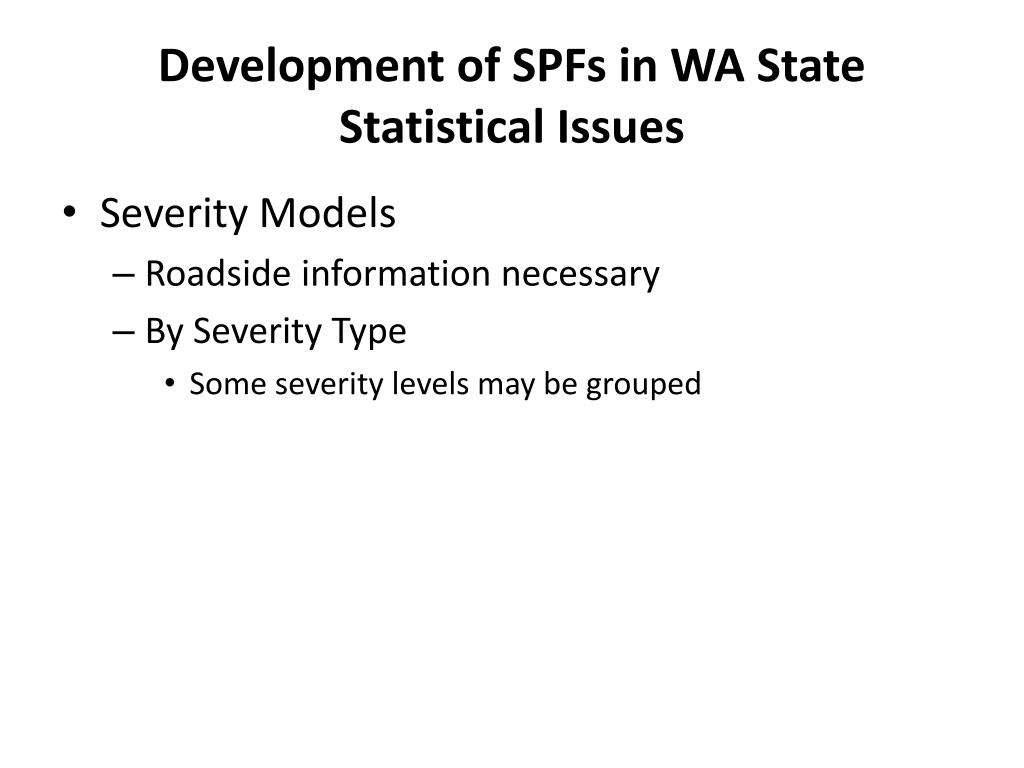 Development of SPFs in WA State
Statistical Issues

• Severity Models
  – Roadside information necessary
  – By Severity Type
    • Some severity levels may be grouped